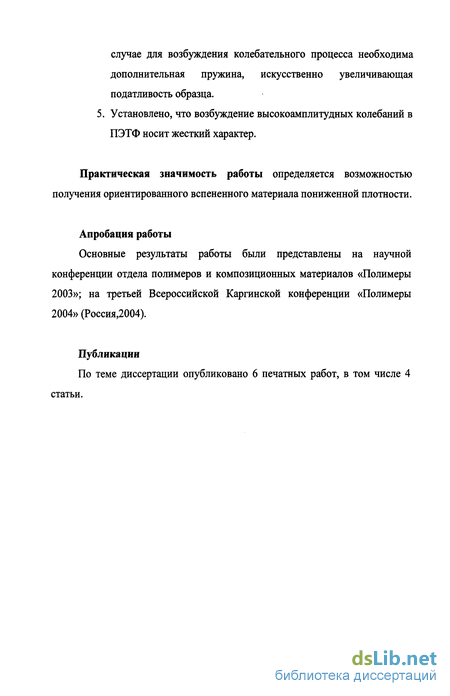 случае для возбуждения колебательного процесса необходима дополнительная пружина, искусственно увеличивающая податливость образца.

5. Установлено, что возбуждение высокоамплитудных колебаний в ПЭТФ носит жесткий характер.

Практическая значимость работы определяется возможностью получения ориентированного вспененного материала пониженной плотности.

Апробация работы

Основные результаты работы были представлены на научной конференции отдела полимеров и композиционных материалов «Полимеры 2003»; на третьей Всероссийской Каргинской конференции «Полимеры 2004» (Россия,2004).

Публикации

По теме диссертации опубликовано 6 печатных работ, в том числе 4 статьи.

dsLib.net
библиотека диссертаций